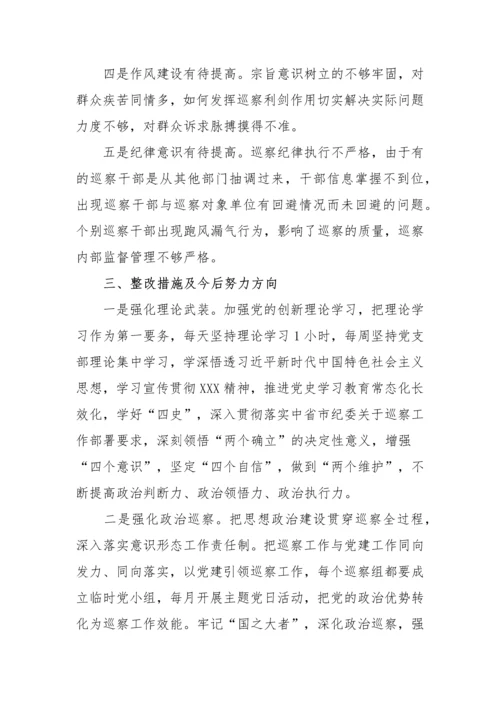 四是作风建设有待提高。宗旨意识树立的不够牢固，对群众疾苦同情多，如何发挥巡察利剑作用切实解决实际问题力度不够，对群众诉求脉搏摸得不准。

五是纪律意识有待提高。巡察纪律执行不严格，由于有的巡察干部是从其他部门抽调过来，干部信息掌握不到位，出现巡察干部与巡察对象单位有回避情况而未回避的问题。个别巡察干部出现跑风漏气行为，影响了巡察的质量，巡察内部监督管理不够严格。

三、整改措施及今后努力方向

一是强化理论武装。加强党的创新理论学习，把理论学习作为第一要务，每天坚持理论学习1小时，每周坚持党支部理论集中学习，学深悟透习近平新时代中国特色社会主义思想，学习宣传贯彻XXX精神，推进党史学习教育常态化长效化，学好“四史”，深入贯彻落实中省市纪委关于巡察工作部署要求，深刻领悟“两个确立”的决定性意义，增强“四个意识”，坚定“四个自信”，做到“两个维护”，不断提高政治判断力、政治领悟力、政治执行力。

二是强化政治巡察。把思想政治建设贯穿巡察全过程，深入落实意识形态工作责任制。把巡察工作与党建工作同向发力、同向落实，以党建引领巡察工作，每个巡察组都要成立临时党小组，每月开展主题党日活动，把党的政治优势转化为巡察工作效能。牢记“国之大者”，深化政治巡察，强